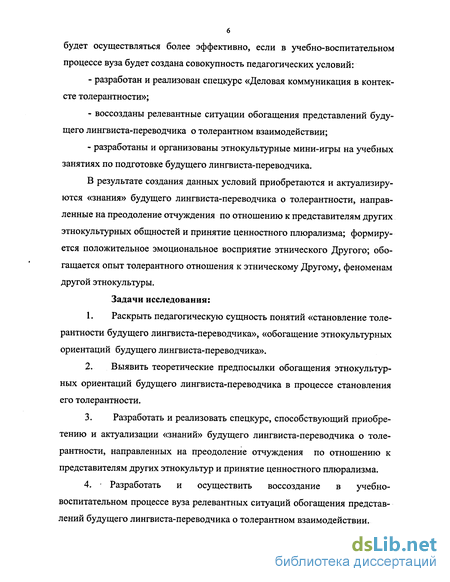 6

будет осуществляться более эффективно, если в учебно-воспитательном процессе вуза будет создана совокупность педагогических условий:

- разработан и реализован спецкурс «Деловая коммуникация в контексте толерантности»;

- воссозданы релевантные ситуации обогащения представлений будущего лингвиста-переводчика о толерантном взаимодействии;

- разработаны и организованы этнокультурные мини-игры на учебных занятиях по подготовке будущего лингвиста-переводчика.

В результате создания данных условий приобретаются и актуализируются «знания» будущего лингвиста-переводчика о толерантности, направленные на преодоление отчуждения по отношению к представителям других этнокультурных общностей и принятие ценностного плюрализма; формируется положительное эмоциональное восприятие этнического Другого; обогащается опыт толерантного отношения к этническому Другому, феноменам другой этнокультуры.

Задачи исследования:

1. Раскрыть педагогическую сущность понятий «становление толерантности будущего лингвиста-переводчика», «обогащение этнокультурных ориентаций будущего лингвиста-переводчика».

2. Выявить теоретические предпосылки обогащения этнокультурных ориентаций будущего лингвиста-переводчика в процессе становления его толерантности.

3. Разработать и реализовать спецкурс, способствующий приобретению и актуализации «знаний» будущего лингвиста-переводчика о толерантности, направленных на преодоление отчуждения по отношению к представителям других этнокультур и принятие ценностного плюрализма.

4. Разработать и осуществить воссоздание в учебно-воспитательном процессе вуза релевантных ситуаций обогащения представлений будущего лингвиста-переводчика о толерантном взаимодействии.

dsLib.net
библиотека диссертаций